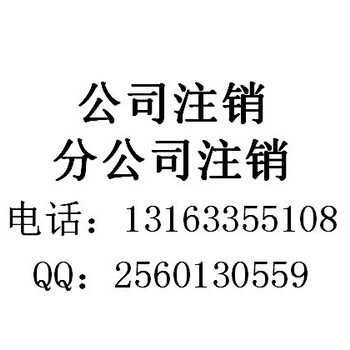 公司注销
分公司注销
电话：13163355108
QQ：2560130559